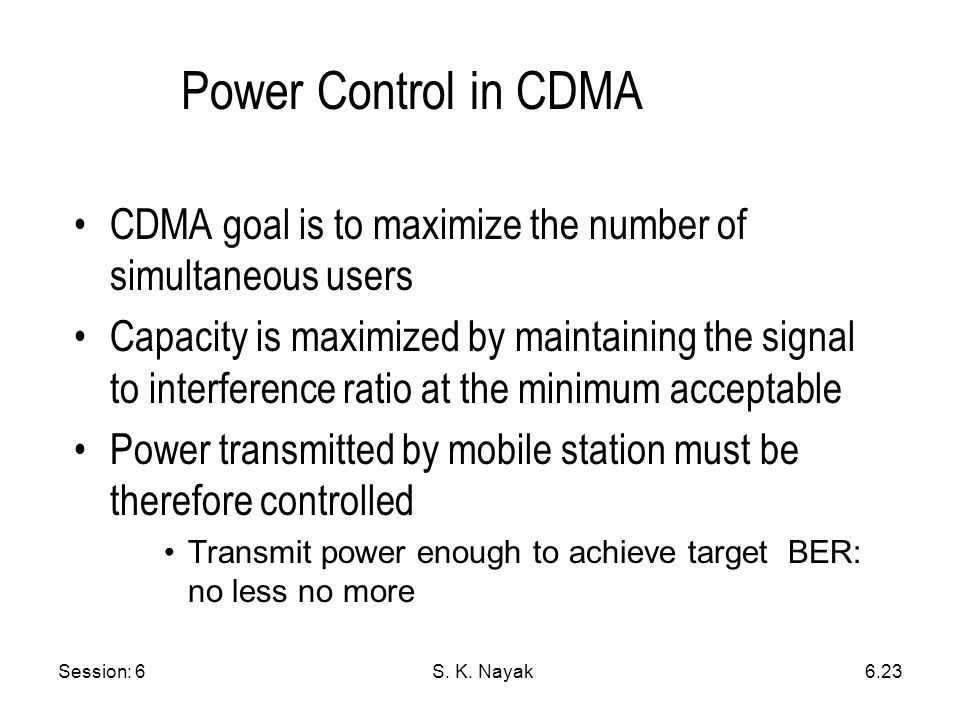 Power Control in CDMA

• CDMA goal is to maximize the number of simultaneous users
• Capacity is maximized by maintaining the signal to interference ratio at the minimum acceptable
• Power transmitted by mobile station must be therefore controlled
  • Transmit power enough to achieve target BER: no less no more

Session: 6
S. K. Nayak
6.23